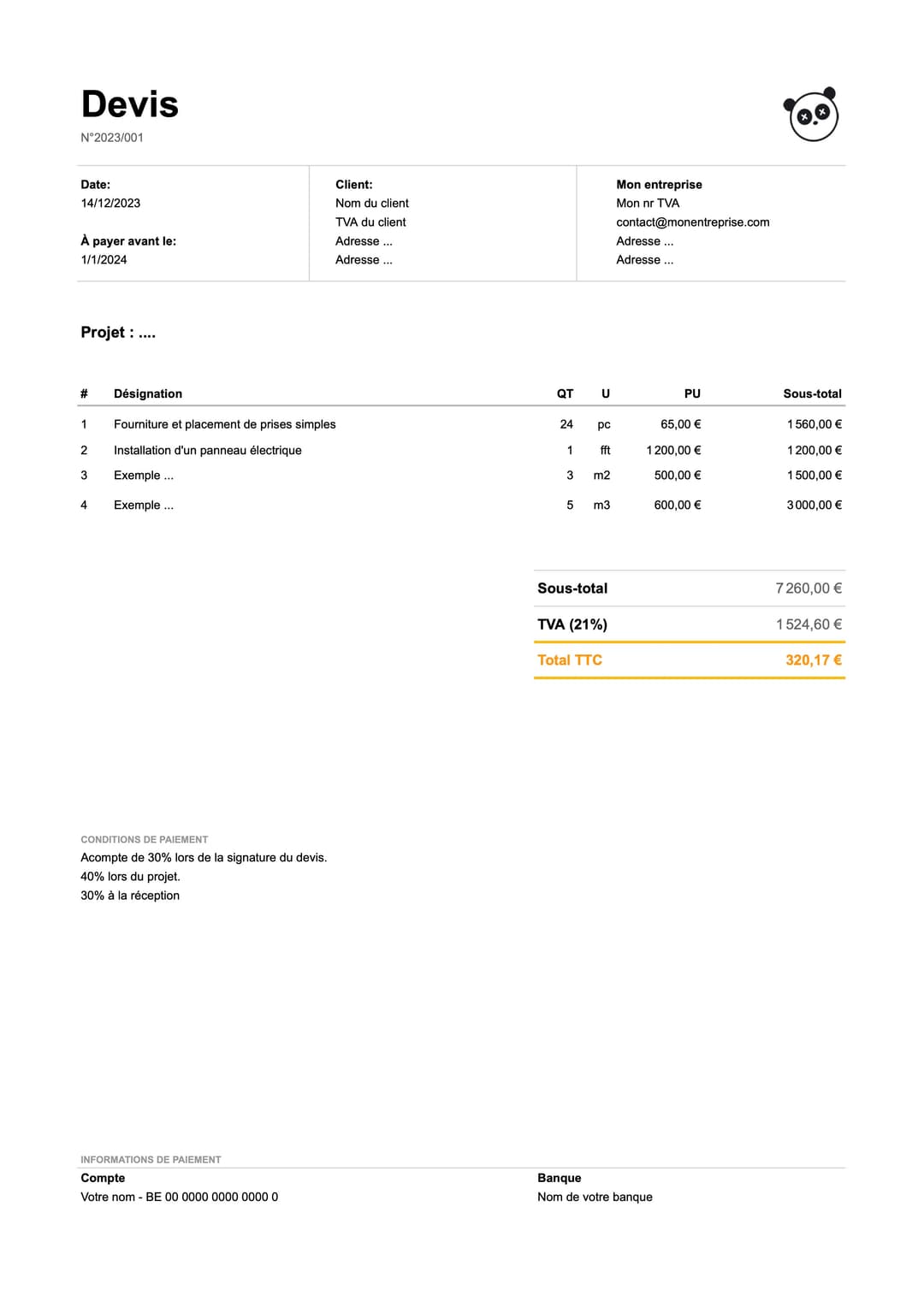 Devis
N°2023/001

Date:
14/12/2023

À payer avant le:
1/1/2024

Client:
Nom du client
TVA du client
Adresse ...
Adresse ...

Mon entreprise
Mon nr TVA
contact@monentreprise.com
Adresse ...
Adresse ...

Projet : ....

| # | Désignation | QT | U | PU | Sous-total |
|---|---|---|---|---|---|
| 1 | Fourniture et placement de prises simples | 24 | pc | 65,00 € | 1 560,00 € |
| 2 | Installation d'un panneau électrique | 1 | fft | 1 200,00 € | 1 200,00 € |
| 3 | Exemple ... | 3 | m2 | 500,00 € | 1 500,00 € |
| 4 | Exemple ... | 5 | m3 | 600,00 € | 3 000,00 € |

Sous-total 7 260,00 €
TVA (21%) 1 524,60 €
Total TTC 320,17 €

CONDITIONS DE PAIEMENT
Acompte de 30% lors de la signature du devis.
40% lors du projet.
30% à la réception

INFORMATIONS DE PAIEMENT
Compte
Votre nom - BE 00 0000 0000 0000 0

Banque
Nom de votre banque